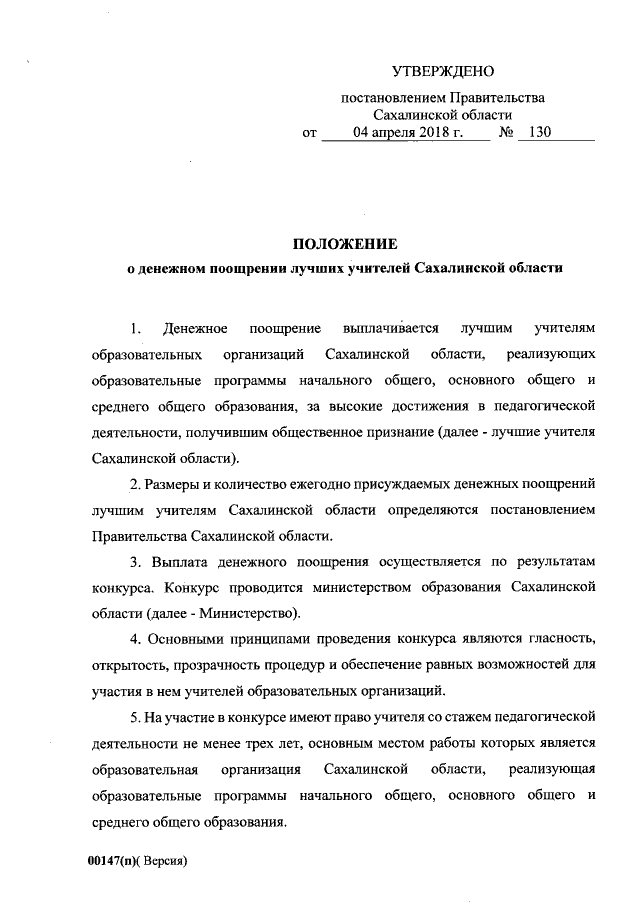 УТВЕРЖДЕНО

постановлением Правительства
Сахалинской области
от 04 апреля 2018 г. № 130

ПОЛОЖЕНИЕ
о денежном поощрении лучших учителей Сахалинской области

1. Денежное поощрение выплачивается лучшим учителям образовательных организаций Сахалинской области, реализующих образовательные программы начального общего, основного общего и среднего общего образования, за высокие достижения в педагогической деятельности, получившим общественное признание (далее - лучшие учителя Сахалинской области).

2. Размеры и количество ежегодно присуждаемых денежных поощрений лучшим учителям Сахалинской области определяются постановлением Правительства Сахалинской области.

3. Выплата денежного поощрения осуществляется по результатам конкурса. Конкурс проводится министерством образования Сахалинской области (далее - Министерство).

4. Основными принципами проведения конкурса являются гласность, открытость, прозрачность процедур и обеспечение равных возможностей для участия в нем учителей образовательных организаций.

5. На участие в конкурсе имеют право учителя со стажем педагогической деятельности не менее трех лет, основным местом работы которых является образовательная организация Сахалинской области, реализующая образовательные программы начального общего, основного общего и среднего общего образования.

00147(п)( Версия)